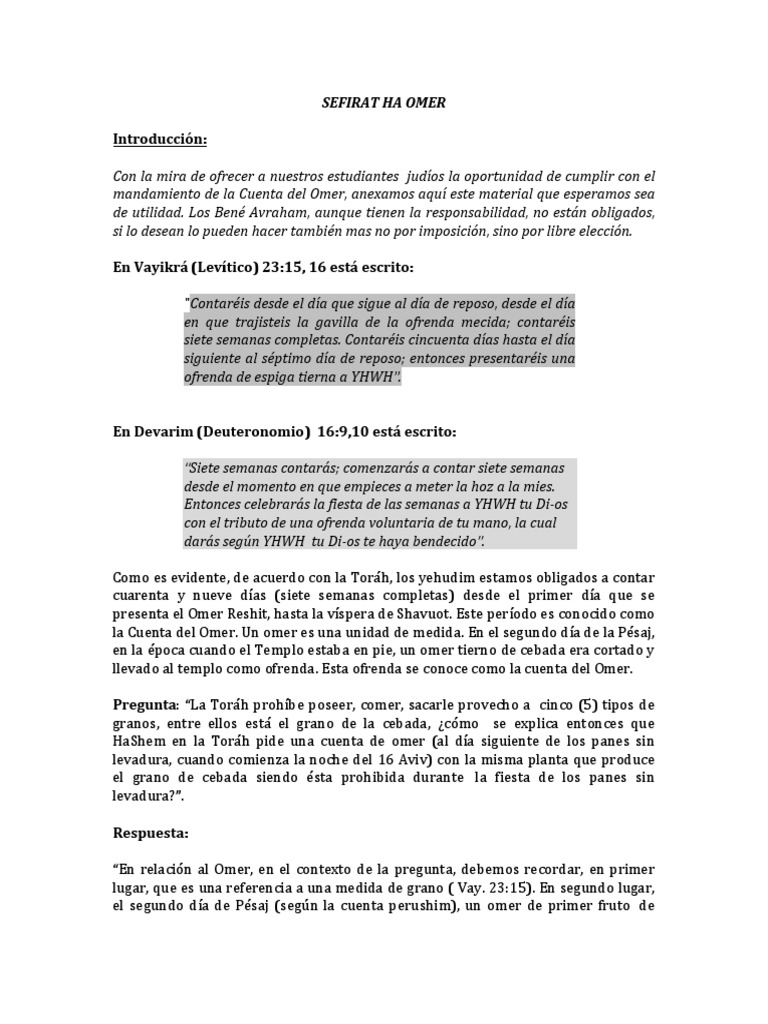 SEFIRAT HA OMER

Introducción:

Con la mira de ofrecer a nuestros estudiantes judíos la oportunidad de cumplir con el mandamiento de la Cuenta del Omer, anexamos aquí este material que esperamos sea de utilidad. Los Bené Avraham, aunque tienen la responsabilidad, no están obligados, si lo desean lo pueden hacer también mas no por imposición, sino por libre elección.

En Vayikrá (Levítico) 23:15, 16 está escrito:

"Contaréis desde el día que sigue al día de reposo, desde el día en que trajisteis la gavilla de la ofrenda mecida; contaréis siete semanas completas. Contaréis cincuenta días hasta el día siguiente al séptimo día de reposo; entonces presentaréis una ofrenda de espiga tierna a YHWH".

En Devarim (Deuteronomio) 16:9,10 está escrito:

"Siete semanas contarás; comenzarás a contar siete semanas desde el momento en que empieces a meter la hoz a la mies. Entonces celebrarás la fiesta de las semanas a YHWH tu Di-os con el tributo de una ofrenda voluntaria de tu mano, la cual darás según YHWH tu Di-os te haya bendecido".

Como es evidente, de acuerdo con la Toráh, los yehudim estamos obligados a contar cuarenta y nueve días (siete semanas completas) desde el primer día que se presenta el Omer Reshit, hasta la víspera de Shavuot. Este período es conocido como la Cuenta del Omer. Un omer es una unidad de medida. En el segundo día de la Pésaj, en la época cuando el Templo estaba en pie, un omer tierno de cebada era cortado y llevado al templo como ofrenda. Esta ofrenda se conoce como la cuenta del Omer.

Pregunta: "La Toráh prohíbe poseer, comer, sacarle provecho a cinco (5) tipos de granos, entre ellos está el grano de la cebada, ¿cómo se explica entonces que HaShem en la Toráh pide una cuenta de omer (al día siguiente de los panes sin levadura, cuando comienza la noche del 16 Aviv) con la misma planta que produce el grano de cebada siendo ésta prohibida durante la fiesta de los panes sin levadura?".

Respuesta:

"En relación al Omer, en el contexto de la pregunta, debemos recordar, en primer lugar, que es una referencia a una medida de grano ( Vay. 23:15). En segundo lugar, el segundo día de Pésaj (según la cuenta perushim), un omer de primer fruto de